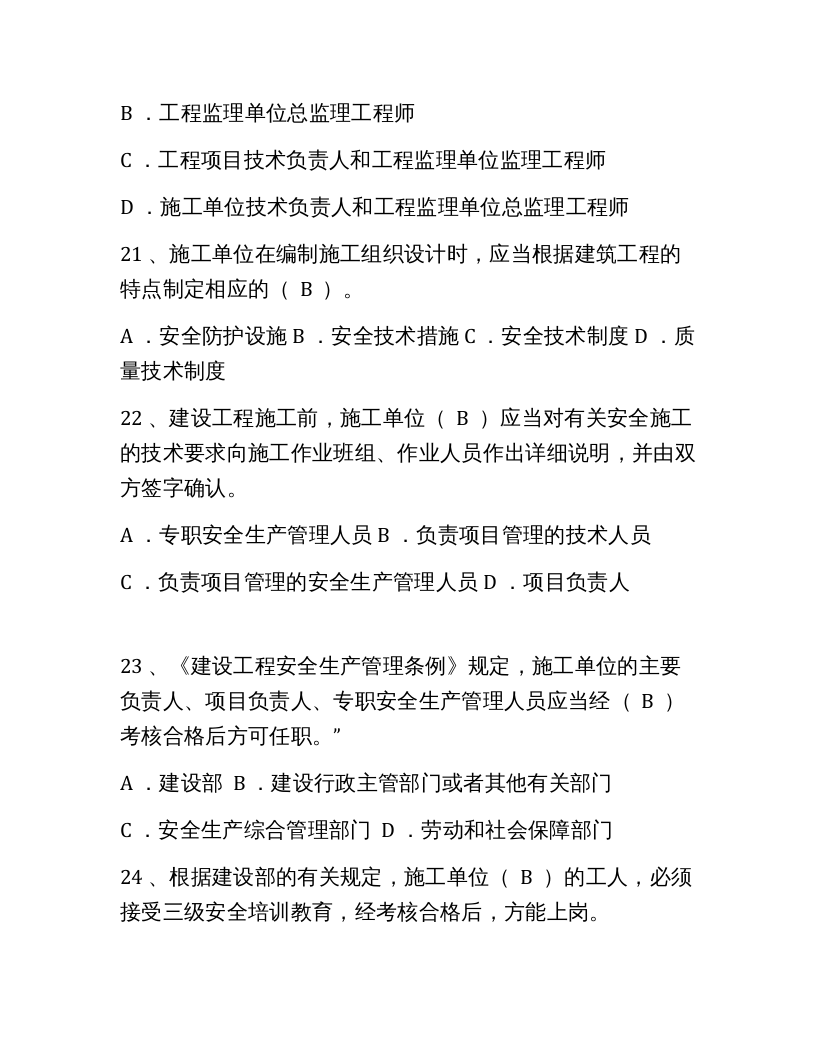 B.工程监理单位总监理工程师

C.工程项目技术负责人和工程监理单位监理工程师

D.施工单位技术负责人和工程监理单位总监理工程师

21、施工单位在编制施工组织设计时，应当根据建筑工程的特点制定相应的（B）。

A.安全防护设施 B.安全技术措施 C.安全技术制度 D.质量技术制度

22、建设工程施工前，施工单位（B）应当对有关安全施工的技术要求向施工作业班组、作业人员作出详细说明，并由双方签字确认。

A.专职安全生产管理人员 B.负责项目管理的技术人员

C.负责项目管理的安全生产管理人员 D.项目负责人

23、《建设工程安全生产管理条例》规定，施工单位的主要负责人、项目负责人、专职安全生产管理人员应当经（B）考核合格后方可任职。”

A.建设部 B.建设行政主管部门或者其他有关部门

C.安全生产综合管理部门 D.劳动和社会保障部门

24、根据建设部的有关规定，施工单位（B）的工人，必须接受三级安全培训教育，经考核合格后，方能上岗。